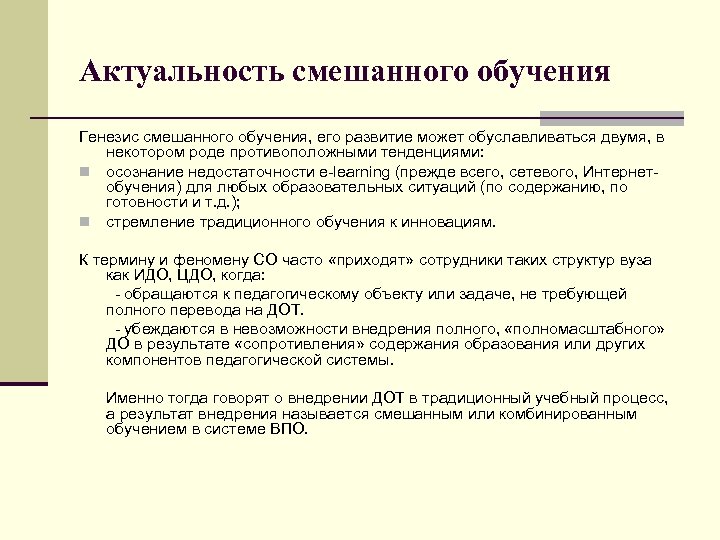 Актуальность смешанного обучения

Генезис смешанного обучения, его развитие может обуславливаться двумя, в некотором роде противоположными тенденциями:

осознание недостаточности e-learning (прежде всего, сетевого, Интернет-обучения) для любых образовательных ситуаций (по содержанию, по готовности и т.д.);

стремление традиционного обучения к инновациям.

К термину и феномену СО часто «приходят» сотрудники таких структур вуза как ИДО, ЦДО, когда:

- обращаются к педагогическому объекту или задаче, не требующей полного перевода на ДОТ.

- убеждаются в невозможности внедрения полного, «полномасштабного» ДО в результате «сопротивления» содержания образования или других компонентов педагогической системы.

Именно тогда говорят о внедрении ДОТ в традиционный учебный процесс, а результат внедрения называется смешанным или комбинированным обучением в системе ВПО.